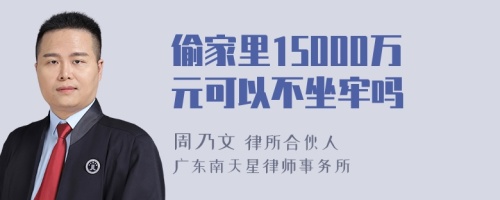 偷家里15000万元可以不坐牢吗

周乃文 律所合伙人
广东南天星律师事务所